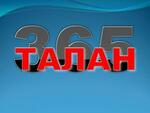 365
ТАЛАН